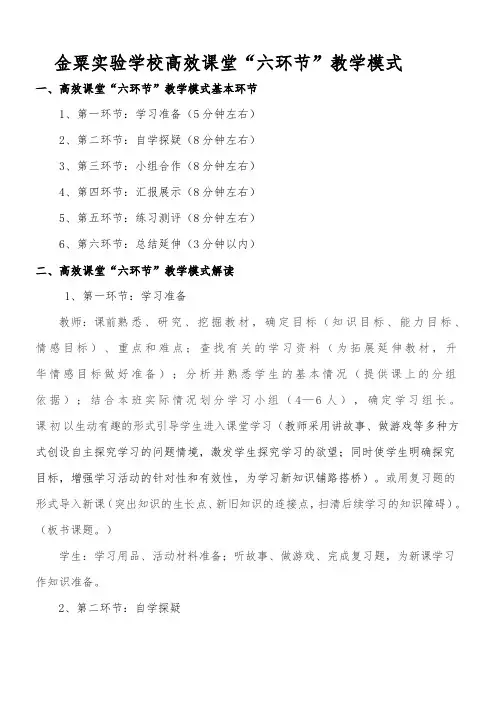 金粟实验学校高效课堂“六环节”教学模式

一、高效课堂“六环节”教学模式基本环节

1、第一环节：学习准备（5分钟左右）

2、第二环节：自学探疑（8分钟左右）

3、第三环节：小组合作（8分钟左右）

4、第四环节：汇报展示（8分钟左右）

5、第五环节：练习测评（8分钟左右）

6、第六环节：总结延伸（3分钟以内）

二、高效课堂“六环节”教学模式解读

1、第一环节：学习准备

教师：课前熟悉、研究、挖掘教材，确定目标（知识目标、能力目标、情感目标）、重点和难点；查找有关的学习资料（为拓展延伸教材，升华情感目标做好准备）；分析并熟悉学生的基本情况（提供课上的分组依据）；结合本班实际情况划分学习小组（4—6人），确定学习组长。课初以生动有趣的形式引导学生进入课堂学习（教师采用讲故事、做游戏等多种方式创设自主探究学习的问题情境，激发学生探究学习的欲望；同时使学生明确探究目标，增强学习活动的针对性和有效性，为学习新知识铺路搭桥）。或用复习题的形式导入新课（突出知识的生长点、新旧知识的连接点，扫清后续学习的知识障碍）。（板书课题。）

学生：学习用品、活动材料准备；听故事、做游戏、完成复习题，为新课学习作知识准备。

2、第二环节：自学探疑